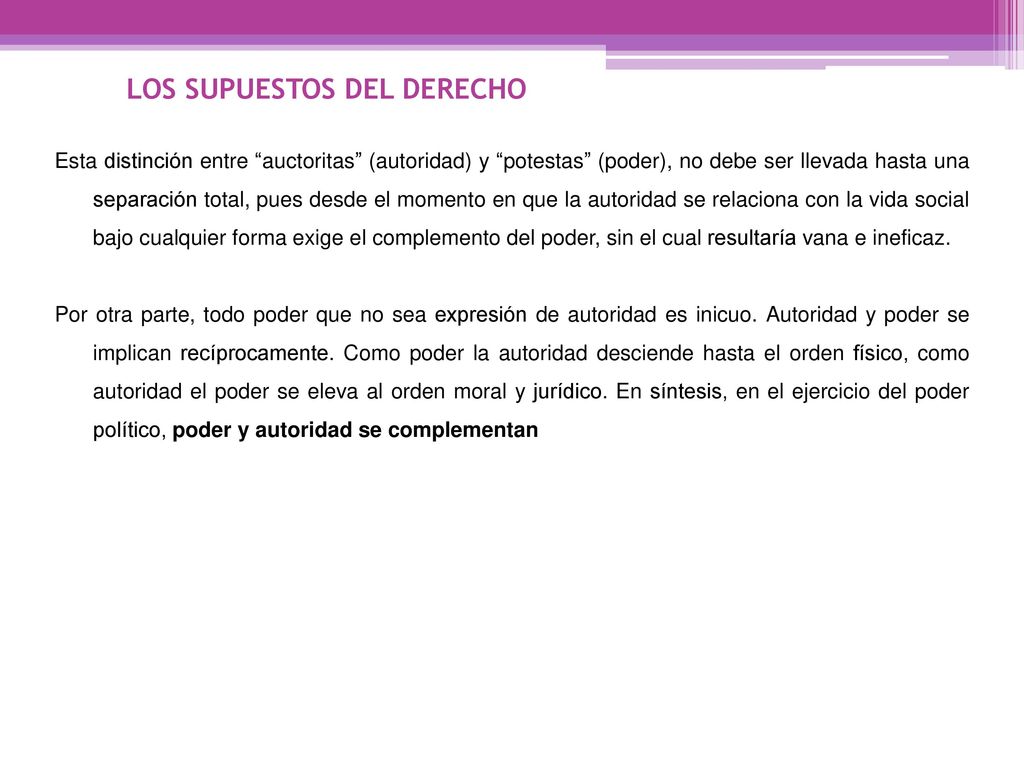 LOS SUPUESTOS DEL DERECHO

Esta distinción entre “auctoritas” (autoridad) y “potestas” (poder), no debe ser llevada hasta una separación total, pues desde el momento en que la autoridad se relaciona con la vida social bajo cualquier forma exige el complemento del poder, sin el cual resultaría vana e ineficaz.

Por otra parte, todo poder que no sea expresión de autoridad es inicuo. Autoridad y poder se implican recíprocamente. Como poder la autoridad desciende hasta el orden físico, como autoridad el poder se eleva al orden moral y jurídico. En síntesis, en el ejercicio del poder político, poder y autoridad se complementan